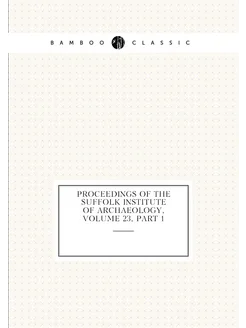 BAMBOO CLASSIC

PROCEEDINGS OF THE SUFFOLK INSTITUTE OF ARCHAEOLOGY, VOLUME 23, PART 1